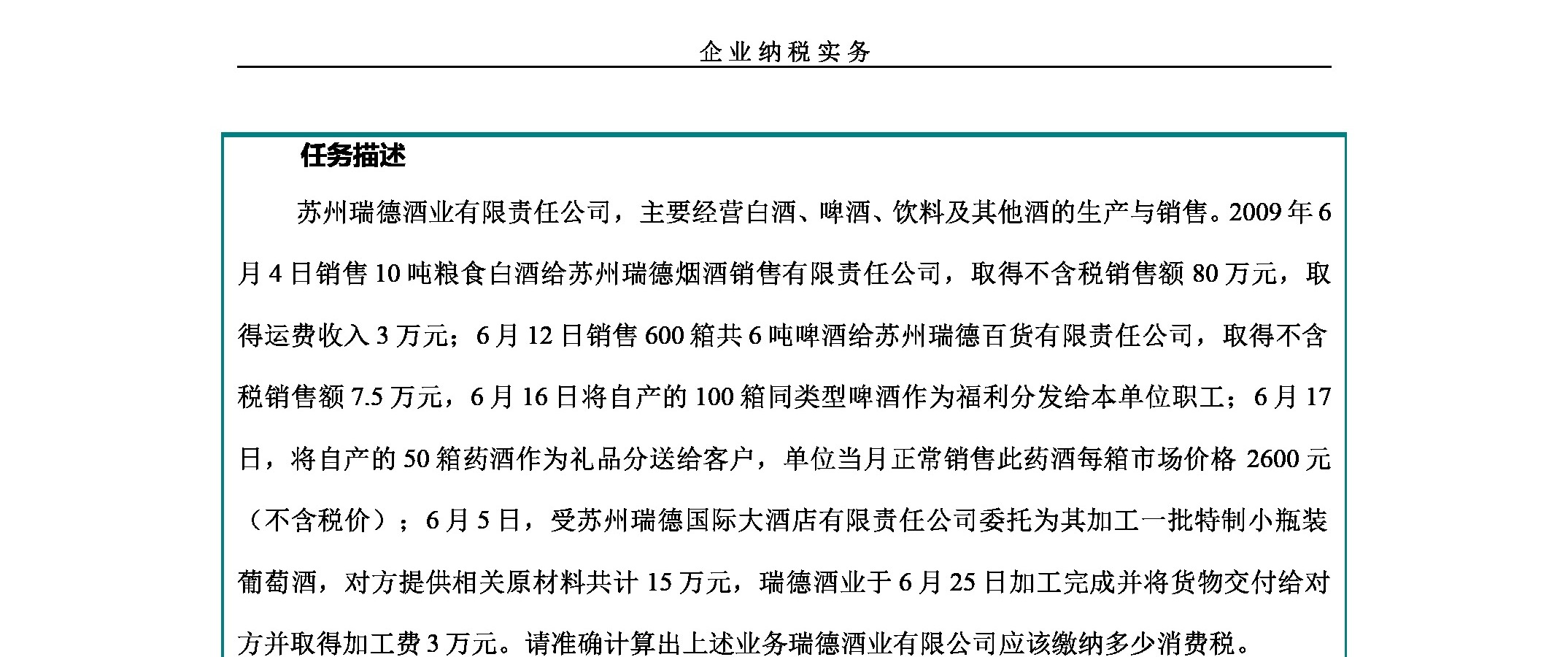 企业纳税实务

任务描述

苏州瑞德酒业有限责任公司，主要经营白酒、啤酒、饮料及其他酒的生产与销售。2009年6月4日销售10吨粮食白酒给苏州瑞德烟酒销售有限责任公司，取得不含税销售额80万元，取得运费收入3万元；6月12日销售600箱共6吨啤酒给苏州瑞德百货有限责任公司，取得不含税销售额7.5万元，6月16日将自产的100箱同类型啤酒作为福利分发给本单位职工；6月17日，将自产的50箱药酒作为礼品分送给客户，单位当月正常销售此药酒每箱市场价格2600元（不含税价）；6月5日，受苏州瑞德国际大酒店有限责任公司委托为其加工一批特制小瓶装葡萄酒，对方提供相关原材料共计15万元，瑞德酒业于6月25日加工完成并将货物交付给对方并取得加工费3万元。请准确计算出上述业务瑞德酒业有限公司应该缴纳多少消费税。